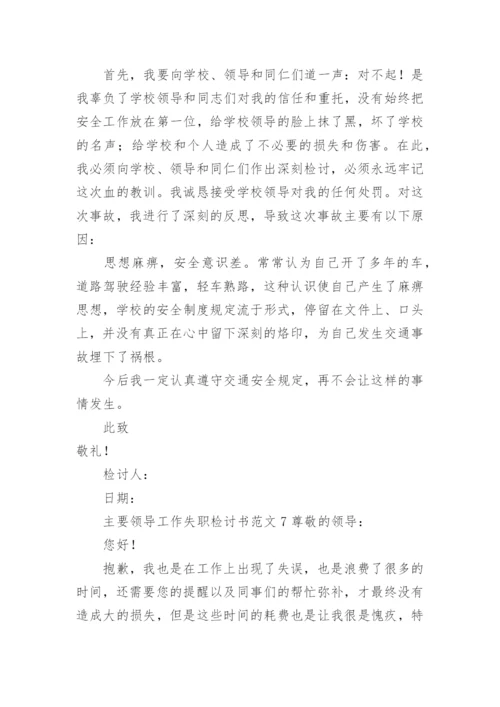 首先，我要向学校、领导和同仁们道一声：对不起！是我辜负了学校领导和同志们对我的信任和重托，没有始终把安全工作放在第一位，给学校领导的脸上抹了黑，坏了学校的名声；给学校和个人造成了不必要的损失和伤害。在此，我必须向学校、领导和同仁们作出深刻检讨，必须永远牢记这次血的教训。我诚恳接受学校领导对我的任何处罚。对这次事故，我进行了深刻的反思，导致这次事故主要有以下原因：

思想麻痹，安全意识差。常常认为自己开了多年的车，道路驾驶经验丰富，轻车熟路，这种认识使自己产生了麻痹思想，学校的安全制度规定流于形式，停留在文件上、口头上，并没有真正在心中留下深刻的烙印，为自己发生交通事故埋下了祸根。

今后我一定认真遵守交通安全规定，再不会让这样的事情发生。

此致

敬礼！

检讨人：

日期：

主要领导工作失职检讨书范文 7 尊敬的领导：

您好！

抱歉，我也是在工作上出现了失误，也是浪费了很多的时间，还需要您的提醒以及同事们的帮忙弥补，才最终没有造成大的损失，但是这些时间的耗费也是让我很是愧疚，特